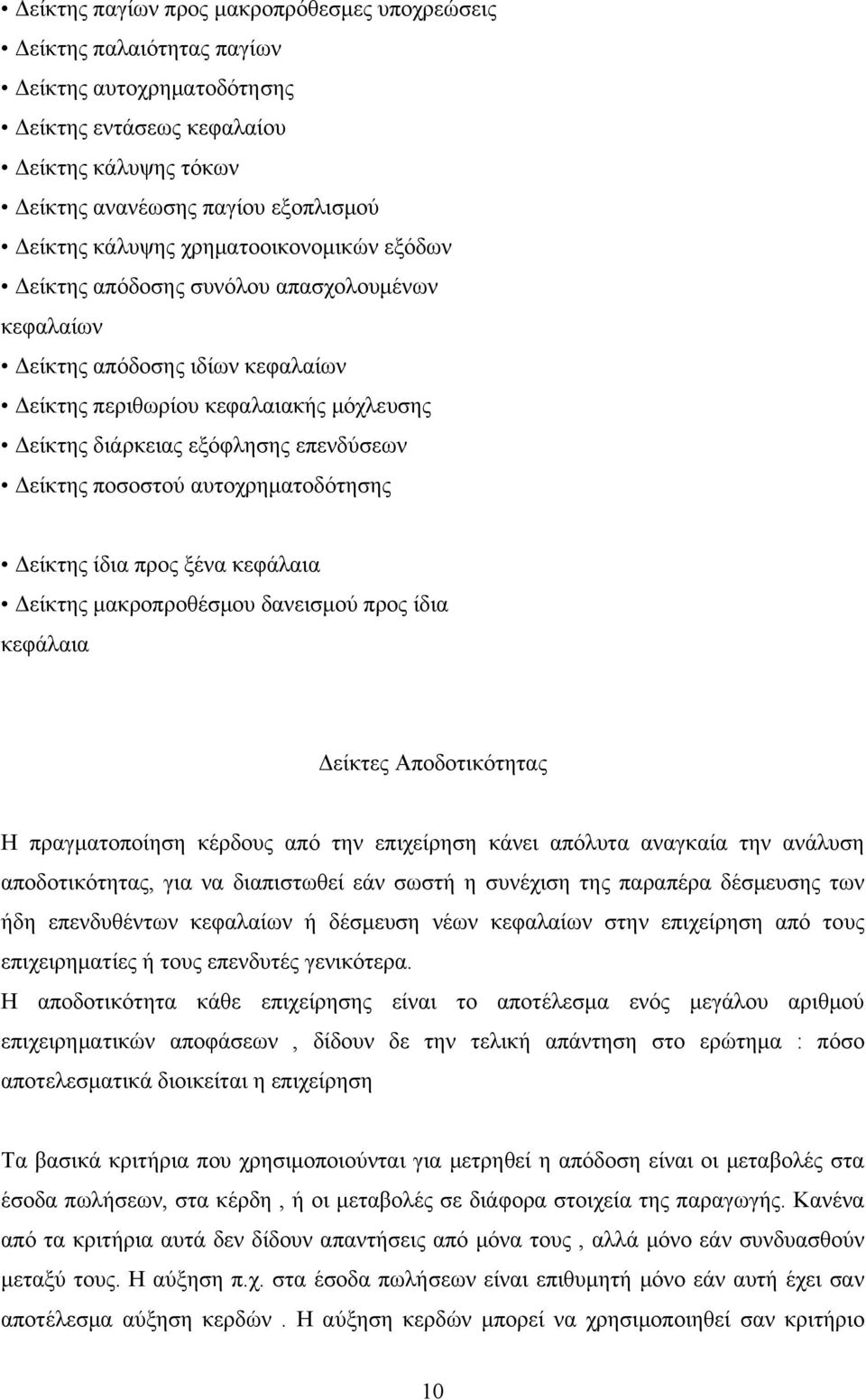 • Δείκτης παγίων προς μακροπρόθεσμες υποχρεώσεις
• Δείκτης παλαιότητας παγίων
• Δείκτης αυτοχρηματοδότησης
• Δείκτης εντάσεως κεφαλαίου
• Δείκτης κάλυψης τόκων
• Δείκτης ανανέωσης παγίου εξοπλισμού
• Δείκτης κάλυψης χρηματοοικονομικών εξόδων
• Δείκτης απόδοσης συνόλου απασχολουμένων κεφαλαίων
• Δείκτης απόδοσης ιδίων κεφαλαίων
• Δείκτης περιθωρίου κεφαλαιακής μόχλευσης
• Δείκτης διάρκειας εξόφλησης επενδύσεων
• Δείκτης ποσοστού αυτοχρηματοδότησης

• Δείκτης ίδια προς ξένα κεφάλαια
• Δείκτης μακροπροθέσμου δανεισμού προς ίδια κεφάλαια

Δείκτες Αποδοτικότητας

Η πραγματοποίηση κέρδους από την επιχείρηση κάνει απόλυτα αναγκαία την ανάλυση αποδοτικότητας, για να διαπιστωθεί εάν σωστή η συνέχιση της παραπέρα δέσμευσης των ήδη επενδυθέντων κεφαλαίων ή δέσμευση νέων κεφαλαίων στην επιχείρηση από τους επιχειρηματίες ή τους επενδυτές γενικότερα.
Η αποδοτικότητα κάθε επιχείρησης είναι το αποτέλεσμα ενός μεγάλου αριθμού επιχειρηματικών αποφάσεων , δίδουν δε την τελική απάντηση στο ερώτημα : πόσο αποτελεσματικά διοικείται η επιχείρηση

Τα βασικά κριτήρια που χρησιμοποιούνται για μετρηθεί η απόδοση είναι οι μεταβολές στα έσοδα πωλήσεων, στα κέρδη , ή οι μεταβολές σε διάφορα στοιχεία της παραγωγής. Κανένα από τα κριτήρια αυτά δεν δίδουν απαντήσεις από μόνα τους , αλλά μόνο εάν συνδυασθούν μεταξύ τους. Η αύξηση π.χ. στα έσοδα πωλήσεων είναι επιθυμητή μόνο εάν αυτή έχει σαν αποτέλεσμα αύξηση κερδών . Η αύξηση κερδών μπορεί να χρησιμοποιηθεί σαν κριτήριο

10